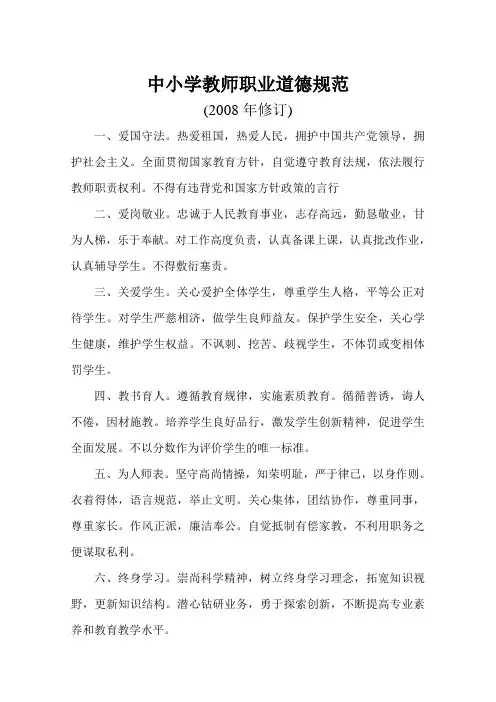 中小学教师职业道德规范

(2008 年修订)

一、爱国守法。热爱祖国，热爱人民，拥护中国共产党领导，拥护社会主义。全面贯彻国家教育方针，自觉遵守教育法规，依法履行教师职责权利。不得有违背党和国家方针政策的言行

二、爱岗敬业。忠诚于人民教育事业，志存高远，勤恳敬业，甘为人梯，乐于奉献。对工作高度负责，认真备课上课，认真批改作业，认真辅导学生。不得敷衍塞责。

三、关爱学生。关心爱护全体学生，尊重学生人格，平等公正对待学生。对学生严慈相济，做学生良师益友。保护学生安全，关心学生健康，维护学生权益。不讽刺、挖苦、歧视学生，不体罚或变相体罚学生。

四、教书育人。遵循教育规律，实施素质教育。循循善诱，诲人不倦，因材施教。培养学生良好品行，激发学生创新精神，促进学生全面发展。不以分数作为评价学生的唯一标准。

五、为人师表。坚守高尚情操，知荣明耻，严于律己，以身作则。衣着得体，语言规范，举止文明。关心集体，团结协作，尊重同事，尊重家长。作风正派，廉洁奉公。自觉抵制有偿家教，不利用职务之便谋取私利。

六、终身学习。崇尚科学精神，树立终身学习理念，拓宽知识视野，更新知识结构。潜心钻研业务，勇于探索创新，不断提高专业素养和教育教学水平。